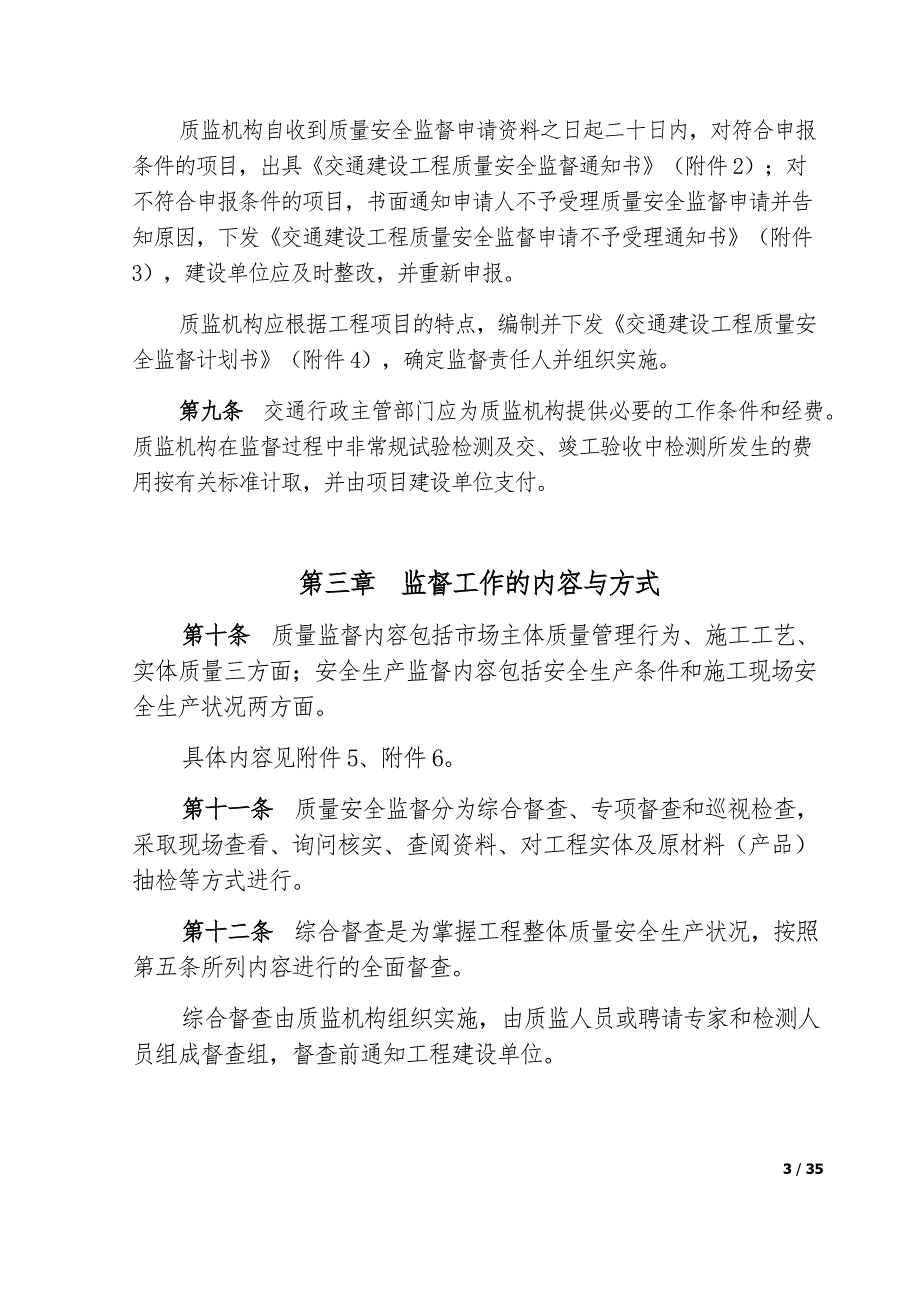 质监机构自收到质量安全监督申请资料之日起二十日内，对符合申报条件的项目，出具《交通建设工程质量安全监督通知书》（附件 2）；对不符合申报条件的项目，书面通知申请人不予受理质量安全监督申请并告知原因，下发《交通建设工程质量安全监督申请不予受理通知书》（附件 3），建设单位应及时整改，并重新申报。

质监机构应根据工程项目的特点，编制并下发《交通建设工程质量安全监督计划书》（附件 4），确定监督责任人并组织实施。

第九条　交通行政主管部门应为质监机构提供必要的工作条件和经费。质监机构在监督过程中非常规试验检测及交、竣工验收中检测所发生的费用按有关标准计取，并由项目建设单位支付。

第三章　监督工作的内容与方式

第十条　质量监督内容包括市场主体质量管理行为、施工工艺、实体质量三方面；安全生产监督内容包括安全生产条件和施工现场安全生产状况两方面。

具体内容见附件 5、附件 6。

第十一条　质量安全监督分为综合督查、专项督查和巡视检查，采取现场查看、询问核实、查阅资料、对工程实体及原材料（产品）抽检等方式进行。

第十二条　综合督查是为掌握工程整体质量安全生产状况，按照第五条所列内容进行的全面督查。

综合督查由质监机构组织实施，由质监人员或聘请专家和检测人员组成督查组，督查前通知工程建设单位。

3 / 35